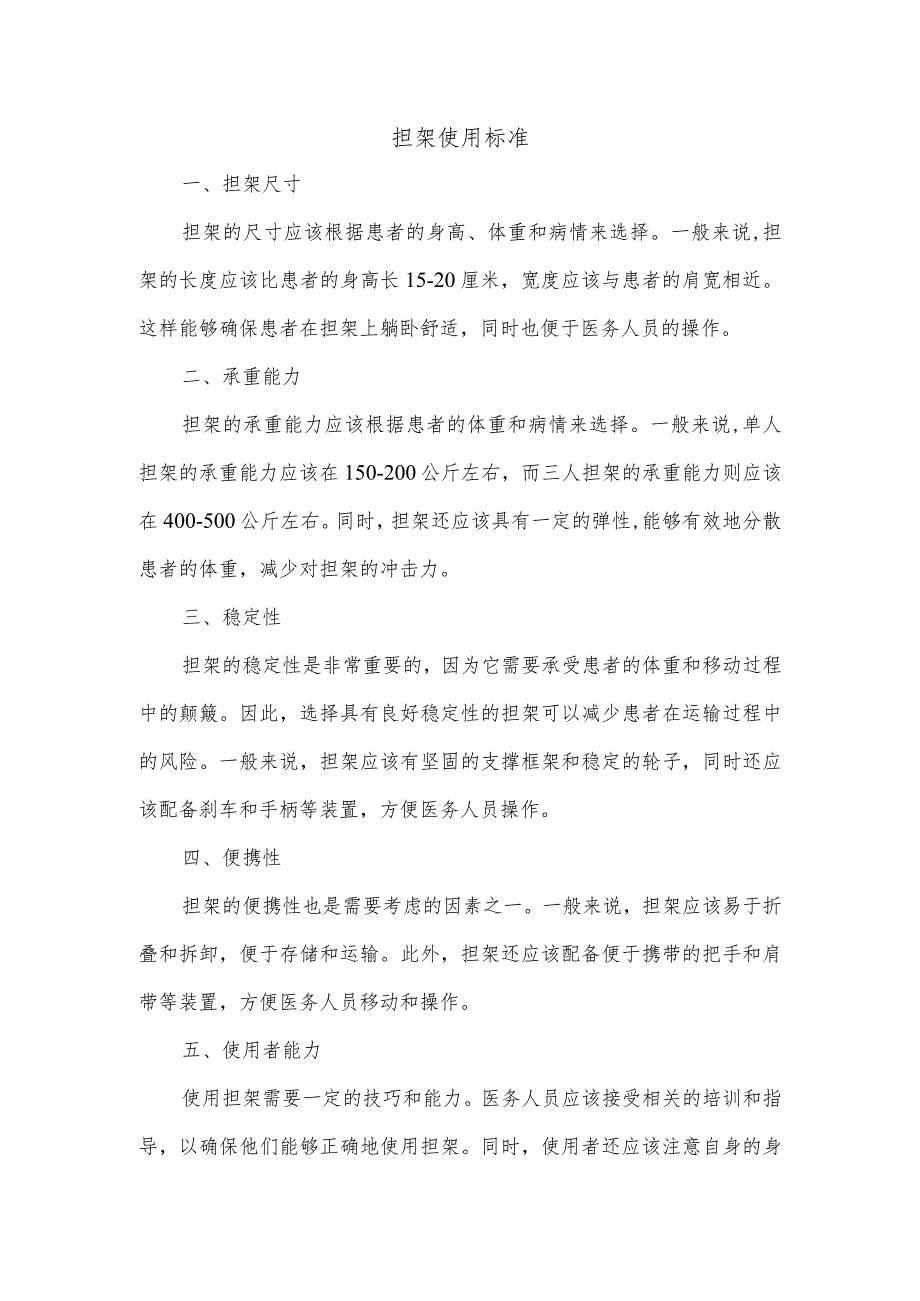 担架使用标准

一、担架尺寸

担架的尺寸应该根据患者的身高、体重和病情来选择。一般来说，担架的长度应该比患者的身高长15-20厘米，宽度应该与患者的肩宽相近。这样能够确保患者在担架上躺卧舒适，同时也便于医务人员的操作。

二、承重能力

担架的承重能力应该根据患者的体重和病情来选择。一般来说，单人担架的承重能力应该在150-200公斤左右，而三人担架的承重能力则应该在400-500公斤左右。同时，担架还应该具有一定的弹性，能够有效地分散患者的体重，减少对担架的冲击力。

三、稳定性

担架的稳定性是非常重要的，因为它需要承受患者的体重和移动过程中的颠簸。因此，选择具有良好稳定性的担架可以减少患者在运输过程中的风险。一般来说，担架应该有坚固的支撑框架和稳定的轮子，同时还应该配备刹车和手柄等装置，方便医务人员操作。

四、便携性

担架的便携性也是需要考虑的因素之一。一般来说，担架应该易于折叠和拆卸，便于存储和运输。此外，担架还应该配备便于携带的把手和肩带等装置，方便医务人员移动和操作。

五、使用者能力

使用担架需要一定的技巧和能力。医务人员应该接受相关的培训和指导，以确保他们能够正确地使用担架。同时，使用者还应该注意自身的身